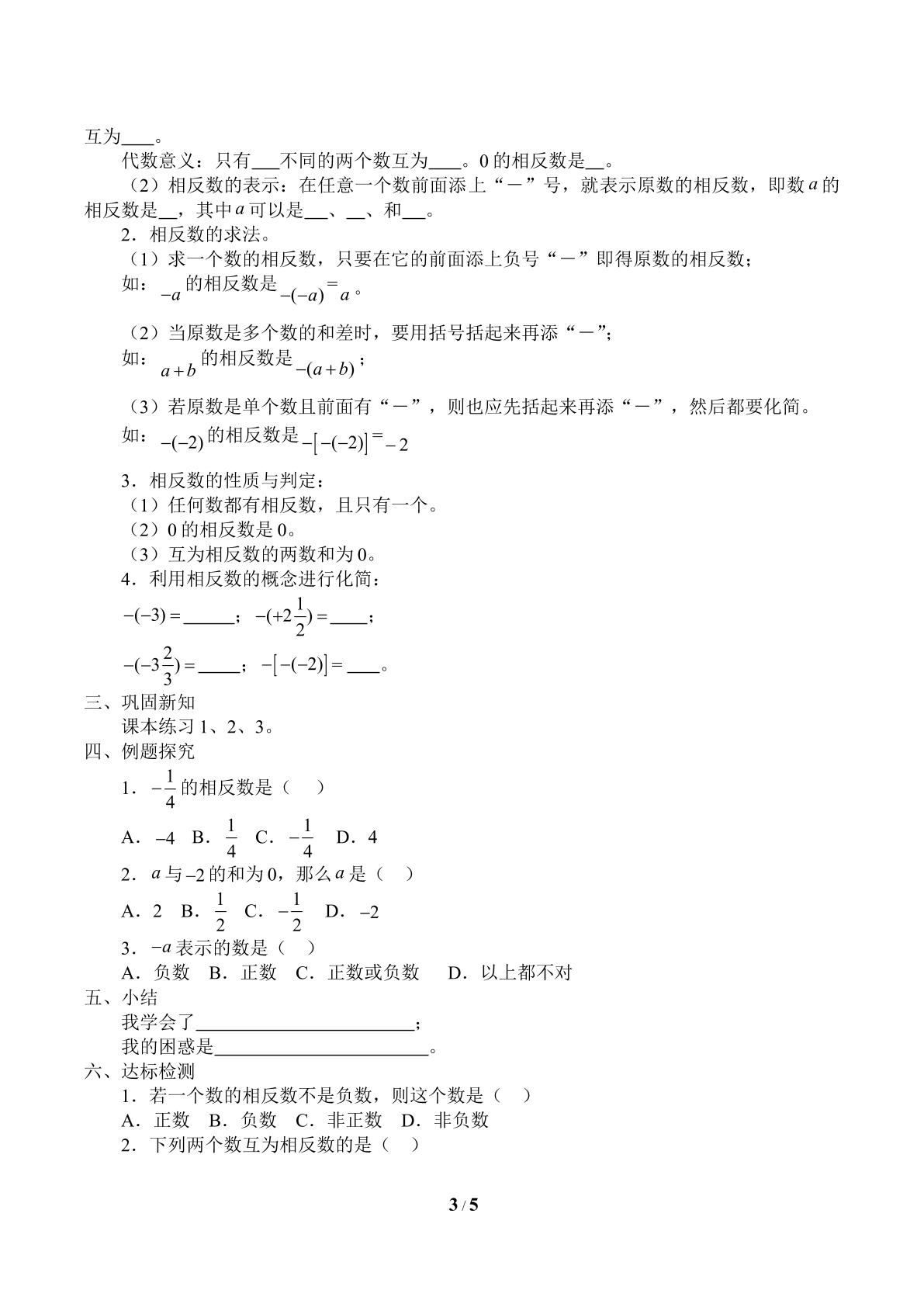 互为____。

代数意义：只有____不同的两个数互为____。0的相反数是____。

（2）相反数的表示：在任意一个数前面添上“－”号，就表示原数的相反数，即数$a$的相反数是____，其中$a$可以是____、____、和____。

2．相反数的求法。

（1）求一个数的相反数，只要在它的前面添上负号“－”即得原数的相反数；

如：$-a$的相反数是$-(-a)=a$。

（2）当原数是多个数的和差时，要用括号括起来再添“－”;

如：$a+b$的相反数是$-(a+b)$；

（3）若原数是单个数且前面有“－”，则也应先括起来再添“－”，然后都要化简。

如：$-(-2)$的相反数是$-[-(-2)]=-2$

3．相反数的性质与判定：

（1）任何数都有相反数，且只有一个。

（2）0的相反数是0。

（3）互为相反数的两数和为0。

4．利用相反数的概念进行化简：

$-(-3)=$____；$-(+2\frac{1}{2})=$____；

$-(-3\frac{2}{3})=$____；$-[-(-2)]=$____。

三、巩固新知

课本练习1、2、3。

四、例题探究

1．$-\frac{1}{4}$的相反数是（ ）

A．$-4$ B．$\frac{1}{4}$ C．$-\frac{1}{4}$ D．4

2．$a$与$-2$的和为0，那么$a$是（ ）

A．2 B．$\frac{1}{2}$ C．$-\frac{1}{2}$ D．$-2$

3．$-a$表示的数是（ ）

A．负数 B．正数 C．正数或负数 D．以上都不对

五、小结

我学会了____；

我的困惑是____。

六、达标检测

1．若一个数的相反数不是负数，则这个数是（ ）

A．正数 B．负数 C．非正数 D．非负数

2．下列两个数互为相反数的是（ ）

3 / 5